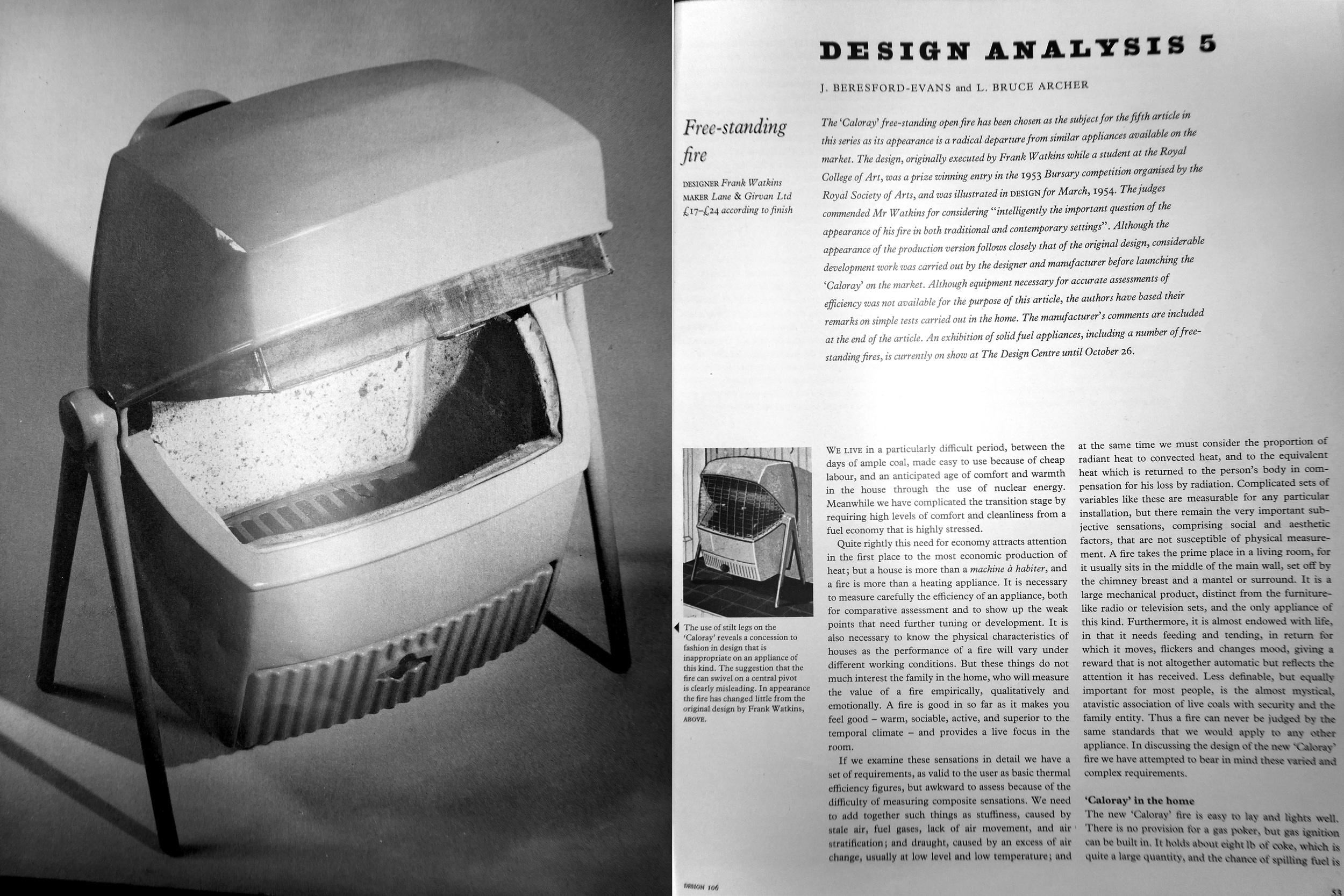 DESIGN ANALYSIS 5

J. BERESFORD-EVANS and L. BRUCE ARCHER

Free-standing fire

DESIGNER Frank Watkins
MAKER Lane & Girvan Ltd
£17–£24 according to finish

The 'Caloray' free-standing open fire has been chosen as the subject for the fifth article in this series as its appearance is a radical departure from similar appliances available on the market. The design, originally executed by Frank Watkins while a student at the Royal College of Art, was a prize winning entry in the 1953 Bursary competition organised by the Royal Society of Arts, and was illustrated in DESIGN for March, 1954. The judges commended Mr Watkins for considering "intelligently the important question of the appearance of his fire in both traditional and contemporary settings". Although the appearance of the production version follows closely that of the original design, considerable development work was carried out by the designer and manufacturer before launching the 'Caloray' on the market. Although equipment necessary for accurate assessments of efficiency was not available for the purpose of this article, the authors have based their remarks on simple tests carried out in the home. The manufacturer's comments are included at the end of the article. An exhibition of solid fuel appliances, including a number of free-standing fires, is currently on show at The Design Centre until October 26.

The use of stilt legs on the 'Caloray' reveals a concession to fashion in design that is inappropriate on an appliance of this kind. The suggestion that the fire can swivel on a central pivot is clearly misleading. In appearance the fire has changed little from the original design by Frank Watkins, ABOVE.

WE LIVE in a particularly difficult period, between the days of ample coal, made easy to use because of cheap labour, and an anticipated age of comfort and warmth in the house through the use of nuclear energy. Meanwhile we have complicated the transition stage by requiring high levels of comfort and cleanliness from a fuel economy that is highly stressed.

Quite rightly this need for economy attracts attention in the first place to the most economic production of heat; but a house is more than a machine à habiter, and a fire is more than a heating appliance. It is necessary to measure carefully the efficiency of an appliance, both for comparative assessment and to show up the weak points that need further tuning or development. It is also necessary to know the physical characteristics of houses as the performance of a fire will vary under different working conditions. But these things do not much interest the family in the home, who will measure the value of a fire empirically, qualitatively and emotionally. A fire is good in so far as it makes you feel good – warm, sociable, active, and superior to the temporal climate – and provides a live focus in the room.

If we examine these sensations in detail we have a set of requirements, as valid to the user as basic thermal efficiency figures, but awkward to assess because of the difficulty of measuring composite sensations. We need to add together such things as stuffiness, caused by stale air, fuel gases, lack of air movement, and air stratification; and draught, caused by an excess of air change, usually at low level and low temperature; and at the same time we must consider the proportion of radiant heat to convected heat, and to the equivalent heat which is returned to the person's body in compensation for his loss by radiation. Complicated sets of variables like these are measurable for any particular installation, but there remain the very important subjective sensations, comprising social and aesthetic factors, that are not susceptible of physical measurement. A fire takes the prime place in a living room, for it usually sits in the middle of the main wall, set off by the chimney breast and a mantel or surround. It is a large mechanical product, distinct from the furniture-like radio or television sets, and the only appliance of this kind. Furthermore, it is almost endowed with life, in that it needs feeding and tending, in return for which it moves, flickers and changes mood, giving a reward that is not altogether automatic but reflects the attention it has received. Less definable, but equally important for most people, is the almost mystical, atavistic association of live coals with security and the family entity. Thus a fire can never be judged by the same standards that we would apply to any other appliance. In discussing the design of the new 'Caloray' fire we have attempted to bear in mind these varied and complex requirements.

'Caloray' in the home
The new 'Caloray' fire is easy to lay and lights well. There is no provision for a gas poker, but gas ignition can be built in. It holds about eight lb of coke, which is quite a large quantity, and the chance of spilling fuel is

DESIGN 106

53